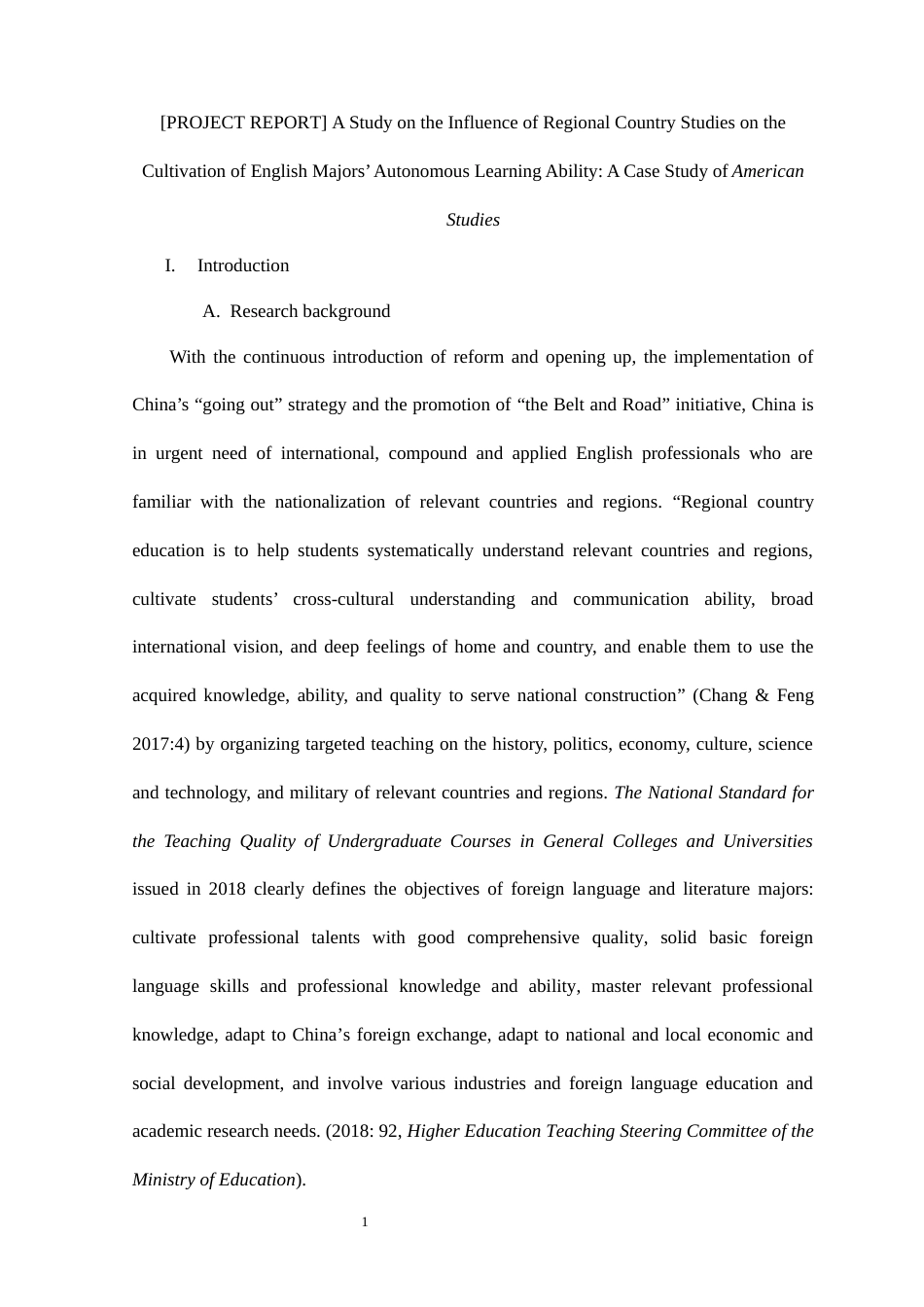 [PROJECT REPORT] A Study on the Influence of Regional Country Studies on the Cultivation of English Majors' Autonomous Learning Ability: A Case Study of American Studies

I. Introduction

A. Research background

With the continuous introduction of reform and opening up, the implementation of China's "going out" strategy and the promotion of "the Belt and Road" initiative, China is in urgent need of international, compound and applied English professionals who are familiar with the nationalization of relevant countries and regions. "Regional country education is to help students systematically understand relevant countries and regions, cultivate students' cross-cultural understanding and communication ability, broad international vision, and deep feelings of home and country, and enable them to use the acquired knowledge, ability, and quality to serve national construction" (Chang & Feng 2017:4) by organizing targeted teaching on the history, politics, economy, culture, science and technology, and military of relevant countries and regions. The National Standard for the Teaching Quality of Undergraduate Courses in General Colleges and Universities issued in 2018 clearly defines the objectives of foreign language and literature majors: cultivate professional talents with good comprehensive quality, solid basic foreign language skills and professional knowledge and ability, master relevant professional knowledge, adapt to China's foreign exchange, adapt to national and local economic and social development, and involve various industries and foreign language education and academic research needs. (2018: 92, Higher Education Teaching Steering Committee of the Ministry of Education).

1